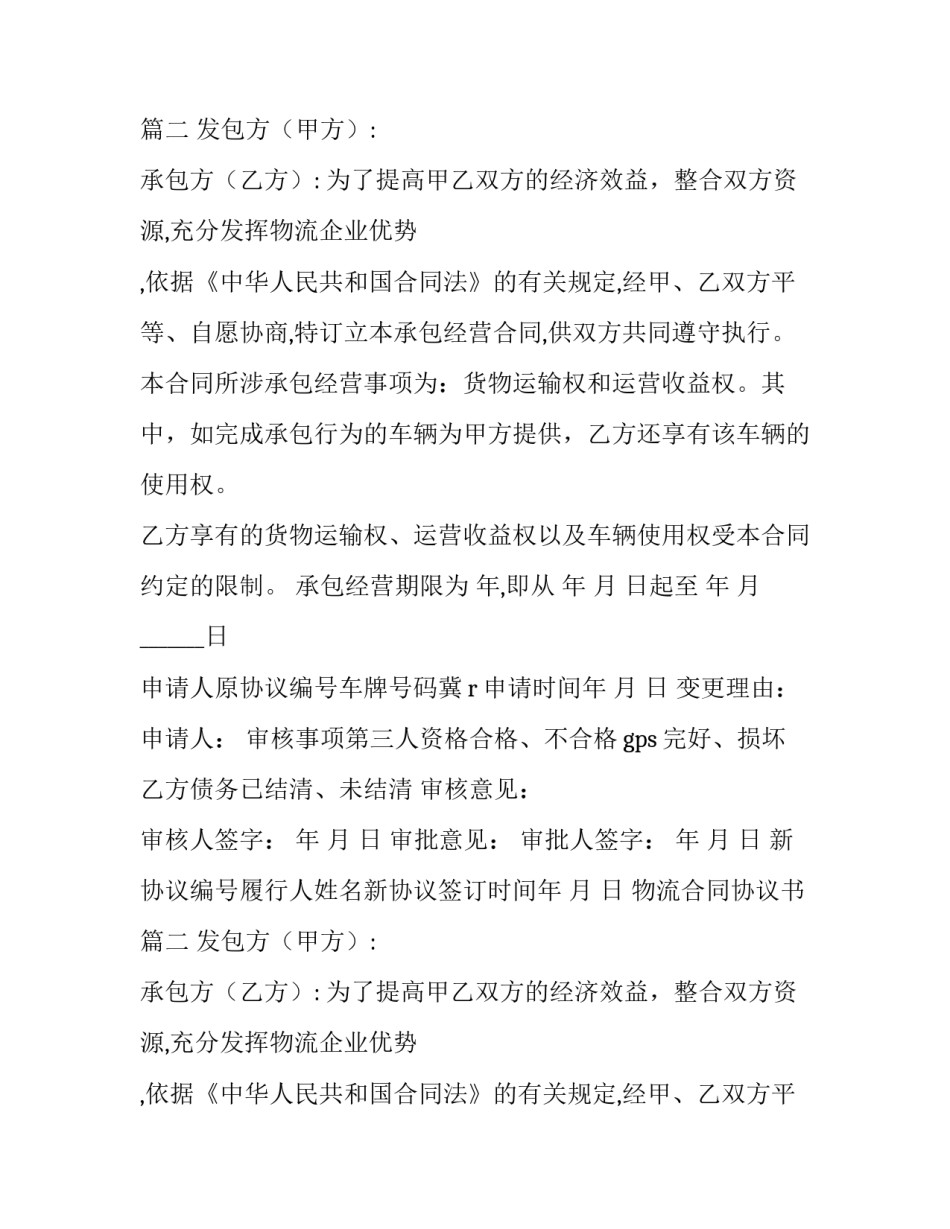 篇二 发包方（甲方）:

承包方（乙方）: 为了提高甲乙双方的经济效益，整合双方资源,充分发挥物流企业优势

,依据《中华人民共和国合同法》的有关规定,经甲、乙双方平等、自愿协商,特订立本承包经营合同,供双方共同遵守执行。

本合同所涉承包经营事项为：货物运输权和运营收益权。其中，如完成承包行为的车辆为甲方提供，乙方还享有该车辆的使用权。

乙方享有的货物运输权、运营收益权以及车辆使用权受本合同约定的限制。 承包经营期限为 年,即从 年 月 日起至 年 月 _____日

申请人原协议编号车牌号码冀 r 申请时间年 月 日 变更理由：

申请人： 审核事项第三人资格合格、不合格 gps 完好、损坏

乙方债务已结清、未结清 审核意见：

审核人签字： 年 月 日 审批意见： 审批人签字： 年 月 日 新协议编号履行人姓名新协议签订时间年 月 日 物流合同协议书

篇二 发包方（甲方）:

承包方（乙方）: 为了提高甲乙双方的经济效益，整合双方资源,充分发挥物流企业优势

,依据《中华人民共和国合同法》的有关规定,经甲、乙双方平